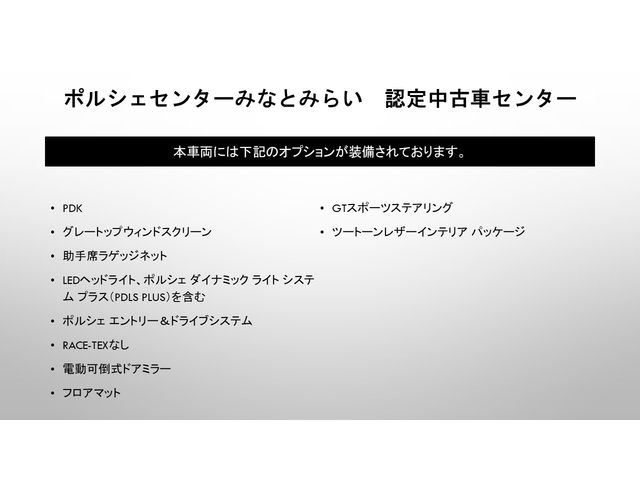 ポルシェセンターみなとみらい 認定中古車センター

本車両には下記のオプションが装備されております。

• PDK
• グレートップウィンドスクリーン
• 助手席ラゲッジネット
• LEDヘッドライト、ポルシェ ダイナミック ライト システム プラス(PDLS PLUS)を含む
• ポルシェ エントリー＆ドライブシステム
• RACE-TEXなし
• 電動可倒式ドアミラー
• フロアマット

• GTスポーツステアリング
• ツートーンレザーインテリア パッケージ